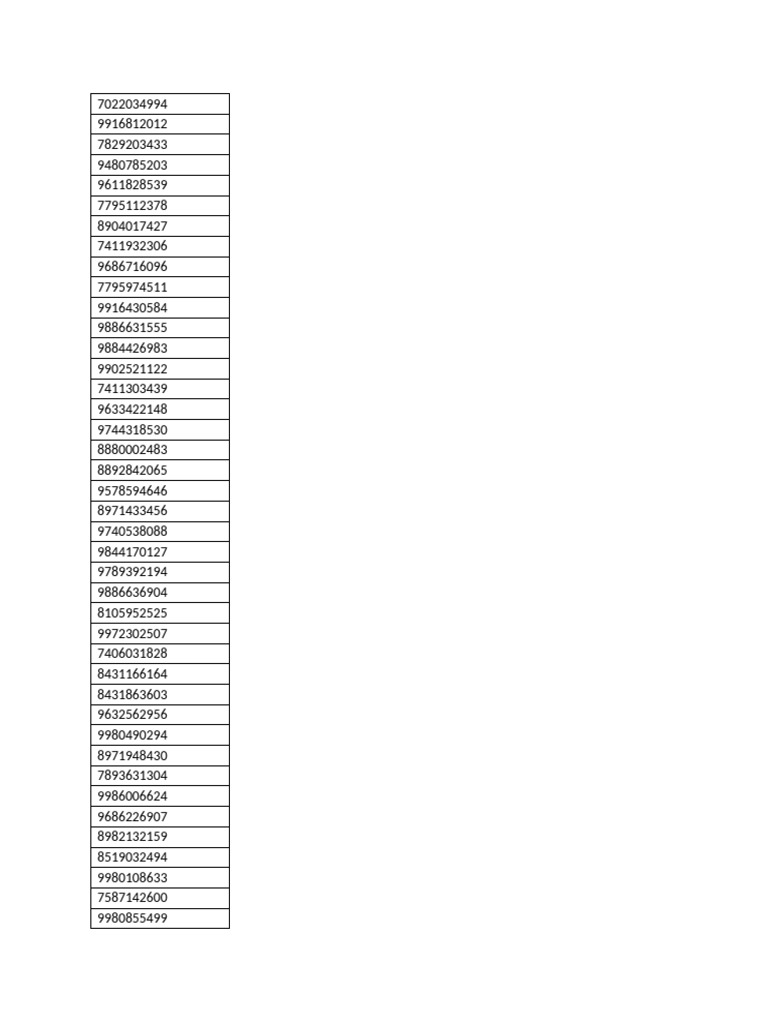 | 7022034994 |
|---|
| 9916812012 |
| 7829203433 |
| 9480785203 |
| 9611828539 |
| 7795112378 |
| 8904017427 |
| 7411932306 |
| 9686716096 |
| 7795974511 |
| 9916430584 |
| 9886631555 |
| 9884426983 |
| 9902521122 |
| 7411303439 |
| 9633422148 |
| 9744318530 |
| 8880002483 |
| 8892842065 |
| 9578594646 |
| 8971433456 |
| 9740538088 |
| 9844170127 |
| 9789392194 |
| 9886636904 |
| 8105952525 |
| 9972302507 |
| 7406031828 |
| 8431166164 |
| 8431863603 |
| 9632562956 |
| 9980490294 |
| 8971948430 |
| 7893631304 |
| 9986006624 |
| 9686226907 |
| 8982132159 |
| 8519032494 |
| 9980108633 |
| 7587142600 |
| 9980855499 |